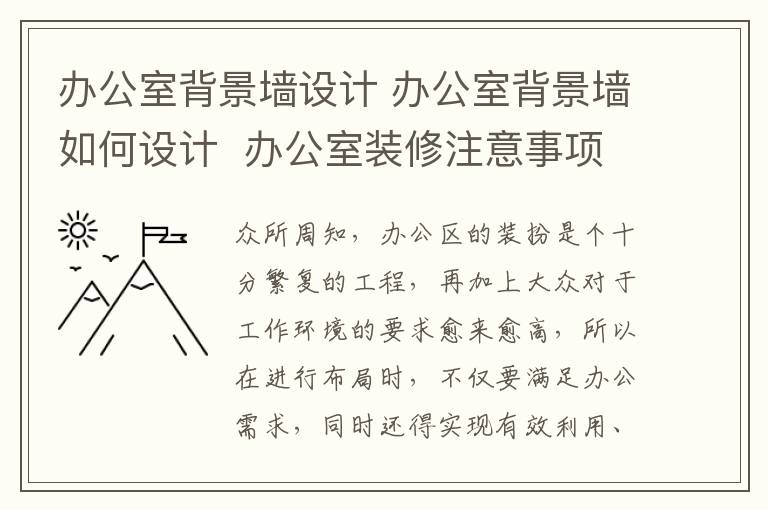 办公室背景墙设计 办公室背景墙如何设计 办公室装修注意事项

众所周知，办公区的装扮是个十分繁复的工程，再加上大众对于工作环境的要求愈来愈高，所以在进行布局时，不仅要满足办公需求，同时还得实现有效利用、